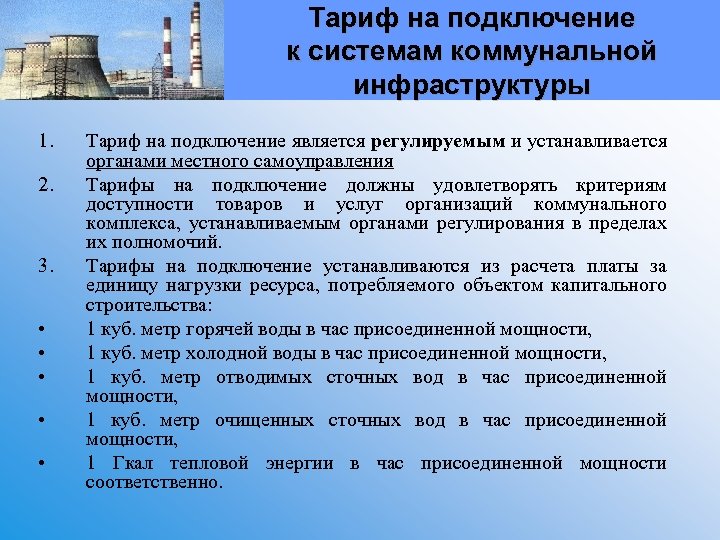 Тариф на подключение к системам коммунальной инфраструктуры

1. Тариф на подключение является регулируемым и устанавливается органами местного самоуправления
2. Тарифы на подключение должны удовлетворять критериям доступности товаров и услуг организаций коммунального комплекса, устанавливаемым органами регулирования в пределах их полномочий.
3. Тарифы на подключение устанавливаются из расчета платы за единицу нагрузки ресурса, потребляемого объектом капитального строительства:
• 1 куб. метр горячей воды в час присоединенной мощности,
• 1 куб. метр холодной воды в час присоединенной мощности,
• 1 куб. метр отводимых сточных вод в час присоединенной мощности,
• 1 куб. метр очищенных сточных вод в час присоединенной мощности,
• 1 Гкал тепловой энергии в час присоединенной мощности соответственно.